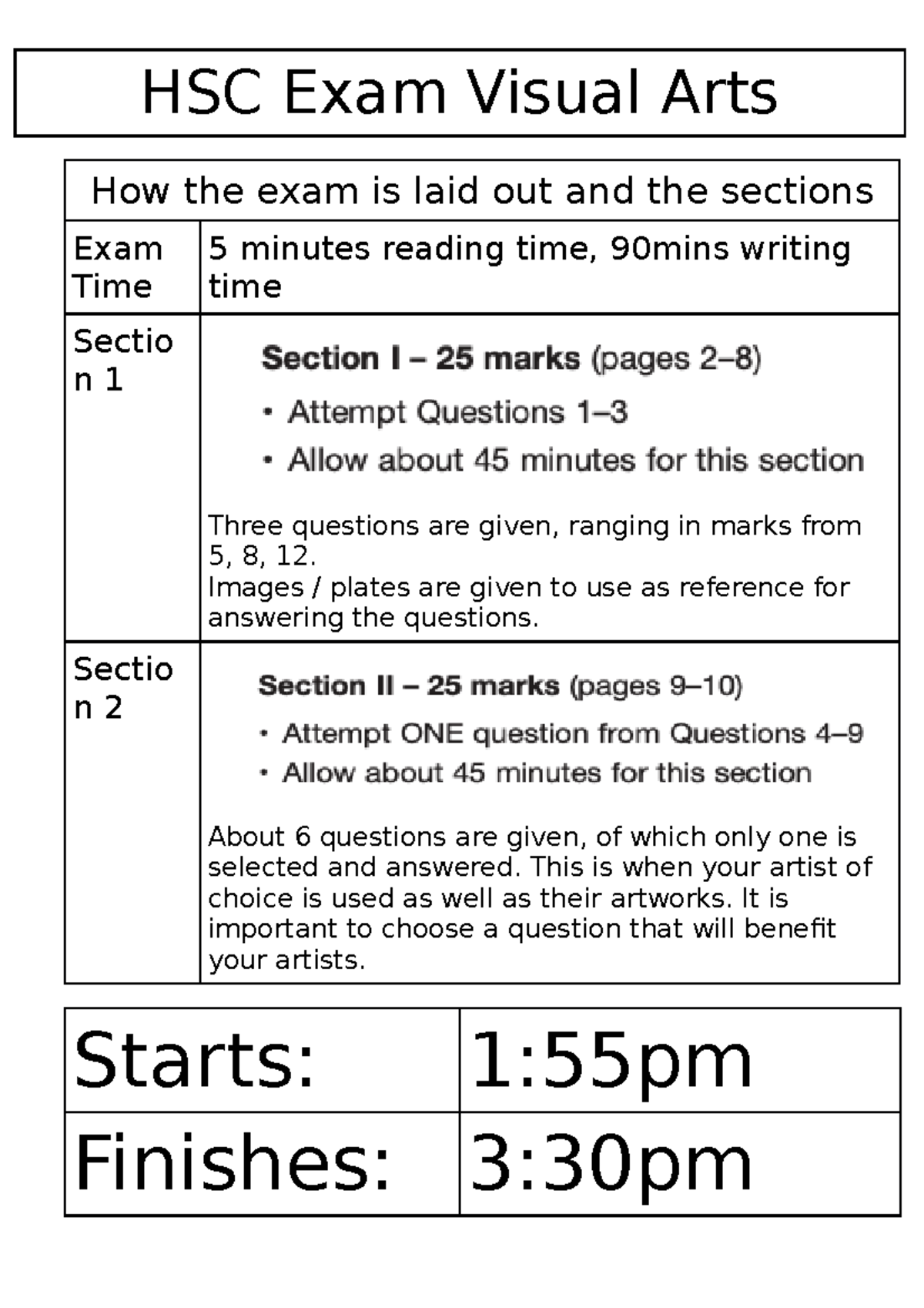 HSC Exam Visual Arts

| How the exam is laid out and the sections | |
|---|---|
| Exam Time | 5 minutes reading time, 90mins writing time |
| Section 1 | **Section I – 25 marks** (pages 2–8) • Attempt Questions 1–3 • Allow about 45 minutes for this section Three questions are given, ranging in marks from 5, 8, 12. Images / plates are given to use as reference for answering the questions. |
| Section 2 | **Section II – 25 marks** (pages 9–10) • Attempt ONE question from Questions 4–9 • Allow about 45 minutes for this section About 6 questions are given, of which only one is selected and answered. This is when your artist of choice is used as well as their artworks. It is important to choose a question that will benefit your artists. |

| Starts: | 1:55pm |
|---|---|
| Finishes: | 3:30pm |